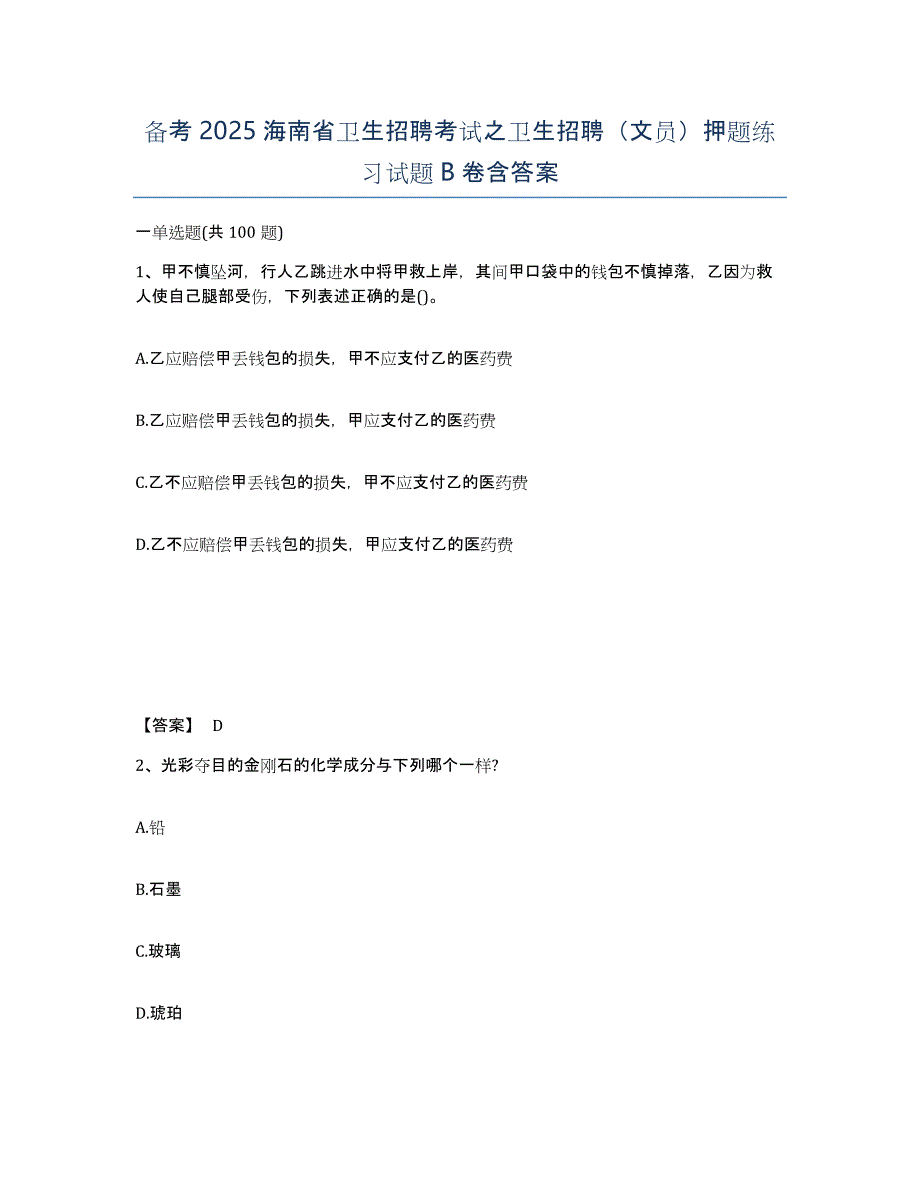 备考 2025 海南省卫生招聘考试之卫生招聘（文员）押题练习试题 B 卷含答案

一单选题(共 100 题)

1、甲不慎坠河，行人乙跳进水中将甲救上岸，其间甲口袋中的钱包不慎掉落，乙因为救人使自己腿部受伤，下列表述正确的是()。

A.乙应赔偿甲丢钱包的损失，甲不应支付乙的医药费

B.乙应赔偿甲丢钱包的损失，甲应支付乙的医药费

C.乙不应赔偿甲丢钱包的损失，甲不应支付乙的医药费

D.乙不应赔偿甲丢钱包的损失，甲应支付乙的医药费

【答案】 D

2、光彩夺目的金刚石的化学成分与下列哪个一样?

A.铅

B.石墨

C.玻璃

D.琥珀